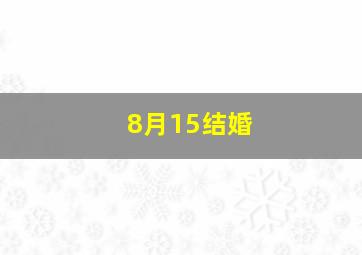 8月15结婚